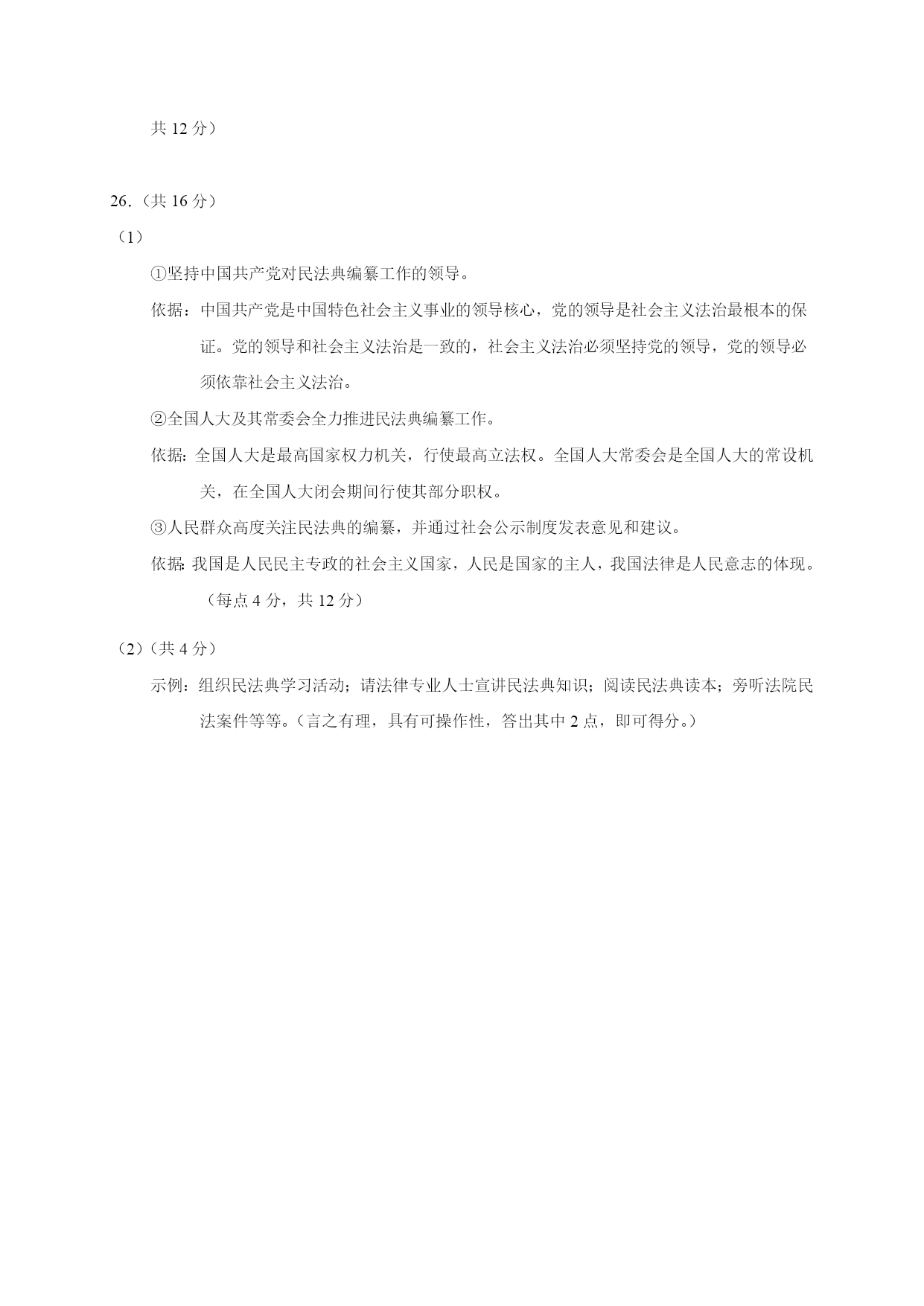 共 12 分）

26.（共 16 分）

（1）

①坚持中国共产党对民法典编纂工作的领导。

依据：中国共产党是中国特色社会主义事业的领导核心，党的领导是社会主义法治最根本的保证。党的领导和社会主义法治是一致的，社会主义法治必须坚持党的领导，党的领导必须依靠社会主义法治。

②全国人大及其常委会全力推进民法典编纂工作。

依据：全国人大是最高国家权力机关，行使最高立法权。全国人大常委会是全国人大的常设机关，在全国人大闭会期间行使其部分职权。

③人民群众高度关注民法典的编纂，并通过社会公示制度发表意见和建议。

依据：我国是人民民主专政的社会主义国家，人民是国家的主人，我国法律是人民意志的体现。

（每点 4 分，共 12 分）

（2）（共 4 分）

示例：组织民法典学习活动；请法律专业人士宣讲民法典知识；阅读民法典读本；旁听法院民法案件等等。（言之有理，具有可操作性，答出其中 2 点，即可得分。）